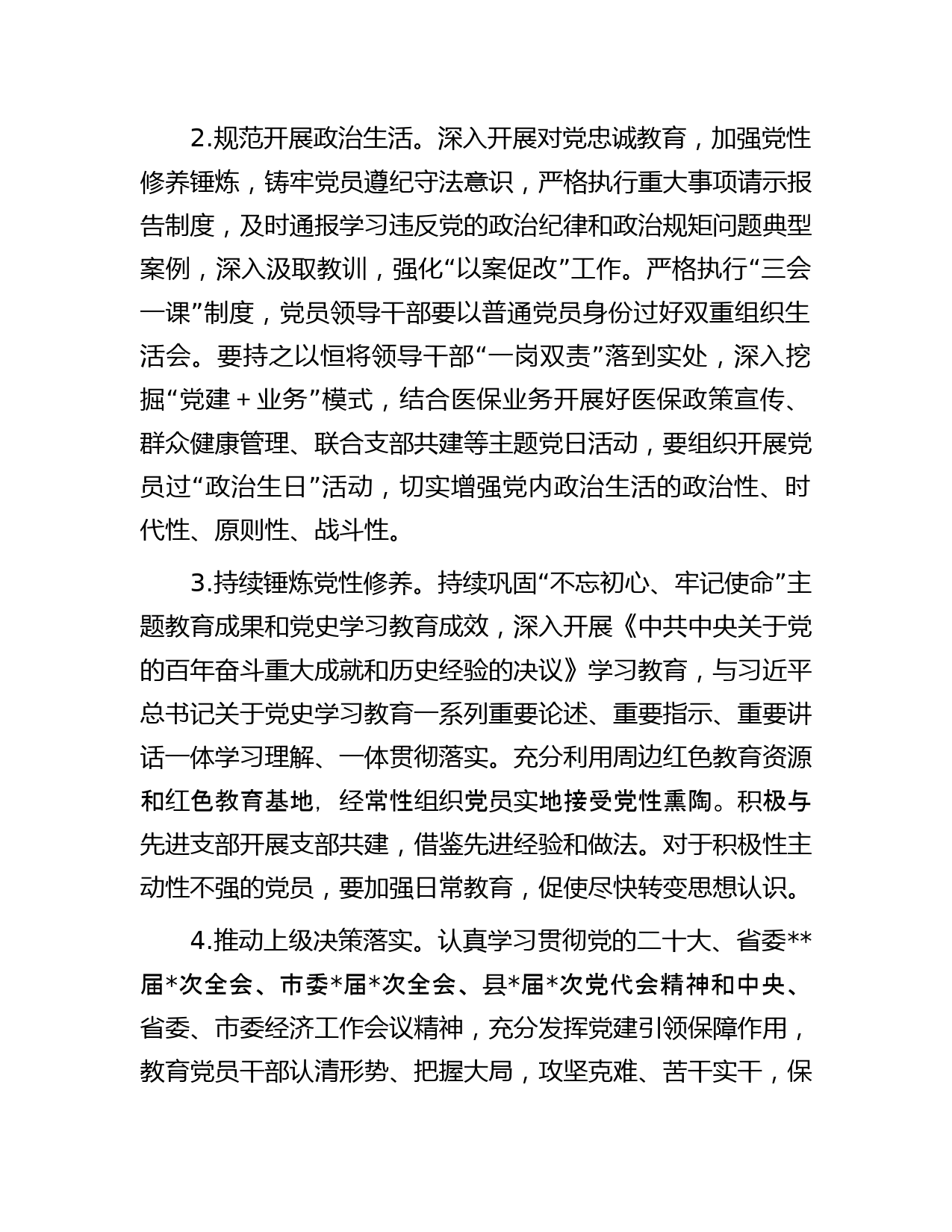 2.规范开展政治生活。深入开展对党忠诚教育，加强党性修养锤炼，铸牢党员遵纪守法意识，严格执行重大事项请示报告制度，及时通报学习违反党的政治纪律和政治规矩问题典型案例，深入汲取教训，强化“以案促改”工作。严格执行“三会一课”制度，党员领导干部要以普通党员身份过好双重组织生活会。要持之以恒将领导干部“一岗双责”落到实处，深入挖掘“党建＋业务”模式，结合医保业务开展好医保政策宣传、群众健康管理、联合支部共建等主题党日活动，要组织开展党员过“政治生日”活动，切实增强党内政治生活的政治性、时代性、原则性、战斗性。

3.持续锤炼党性修养。持续巩固“不忘初心、牢记使命”主题教育成果和党史学习教育成效，深入开展《中共中央关于党的百年奋斗重大成就和历史经验的决议》学习教育，与习近平总书记关于党史学习教育一系列重要论述、重要指示、重要讲话一体学习理解、一体贯彻落实。充分利用周边红色教育资源和红色教育基地，经常性组织党员实地接受党性熏陶。积极与先进支部开展支部共建，借鉴先进经验和做法。对于积极性主动性不强的党员，要加强日常教育，促使尽快转变思想认识。

4.推动上级决策落实。认真学习贯彻党的二十大、省委**届*次全会、市委*届*次全会、县*届*次党代会精神和中央、省委、市委经济工作会议精神，充分发挥党建引领保障作用，教育党员干部认清形势、把握大局，攻坚克难、苦干实干，保